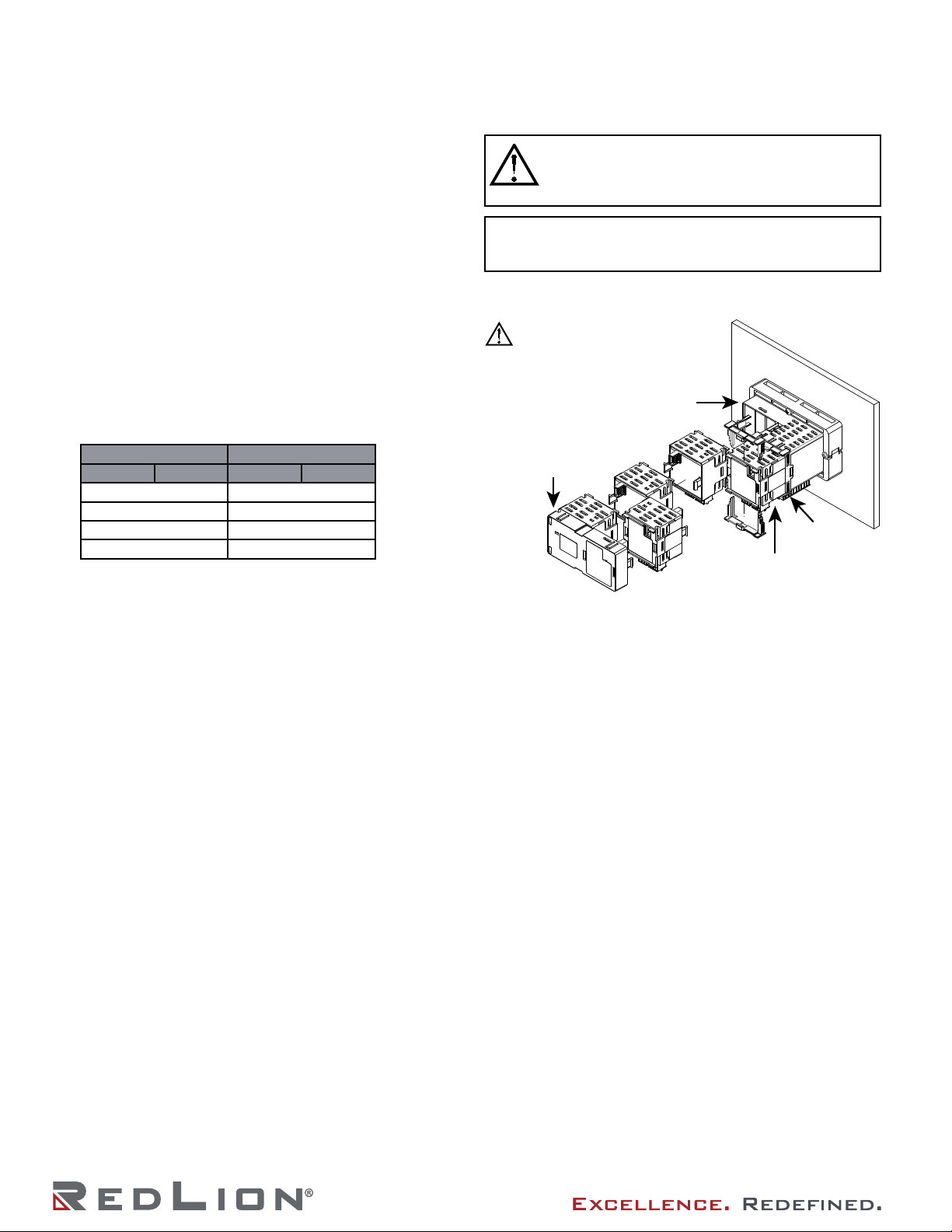 RED LION®

EXCELLENCE. REDEFINED.